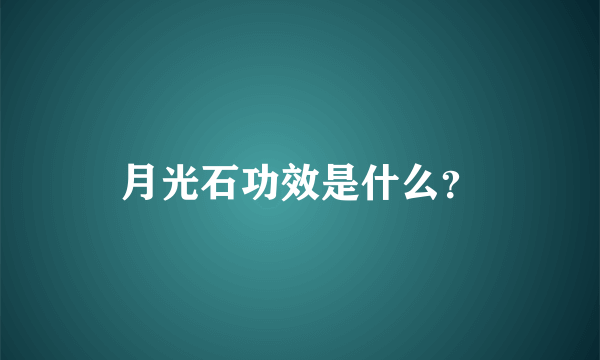 月光石功效是什么?